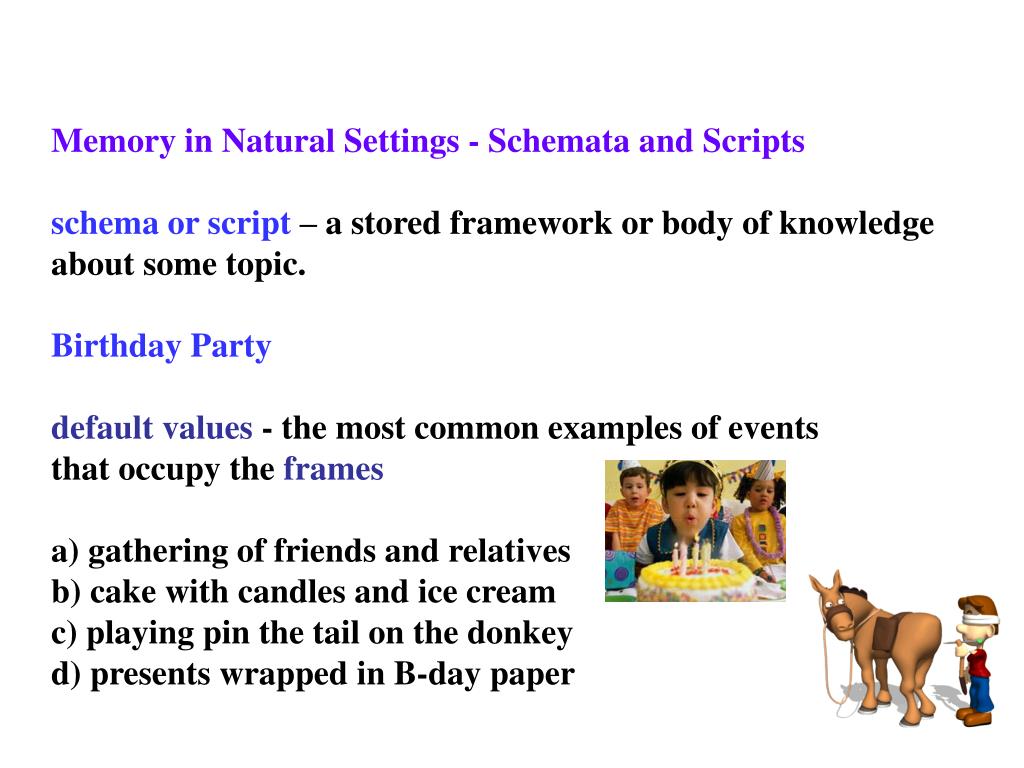 Memory in Natural Settings - Schemata and Scripts

schema or script – a stored framework or body of knowledge about some topic.

Birthday Party

default values - the most common examples of events that occupy the frames

a) gathering of friends and relatives
b) cake with candles and ice cream
c) playing pin the tail on the donkey
d) presents wrapped in B-day paper